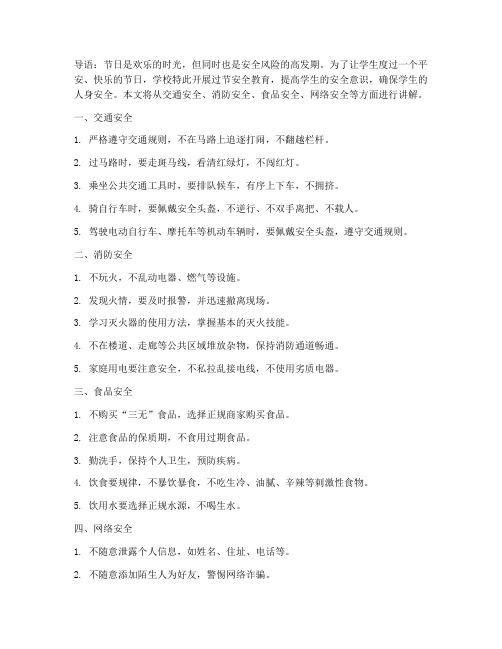 导语：节日是欢乐的时光，但同时也是安全风险的高发期。为了让学生度过一个平安、快乐的节日，学校特此开展过节安全教育，提高学生的安全意识，确保学生的人身安全。本文将从交通安全、消防安全、食品安全、网络安全等方面进行讲解。

一、交通安全

1. 严格遵守交通规则，不在马路上追逐打闹，不翻越栏杆。

2. 过马路时，要走斑马线，看清红绿灯，不闯红灯。

3. 乘坐公共交通工具时，要排队候车，有序上下车，不拥挤。

4. 骑自行车时，要佩戴安全头盔，不逆行、不双手离把、不载人。

5. 驾驶电动自行车、摩托车等机动车辆时，要佩戴安全头盔，遵守交通规则。

二、消防安全

1. 不玩火，不乱动电器、燃气等设施。

2. 发现火情，要及时报警，并迅速撤离现场。

3. 学习灭火器的使用方法，掌握基本的灭火技能。

4. 不在楼道、走廊等公共区域堆放杂物，保持消防通道畅通。

5. 家庭用电要注意安全，不私拉乱接电线，不使用劣质电器。

三、食品安全

1. 不购买“三无”食品，选择正规商家购买食品。

2. 注意食品的保质期，不食用过期食品。

3. 勤洗手，保持个人卫生，预防疾病。

4. 饮食要规律，不暴饮暴食，不吃生冷、油腻、辛辣等刺激性食物。

5. 饮用水要选择正规水源，不喝生水。

四、网络安全

1. 不随意泄露个人信息，如姓名、住址、电话等。

2. 不随意添加陌生人为好友，警惕网络诈骗。